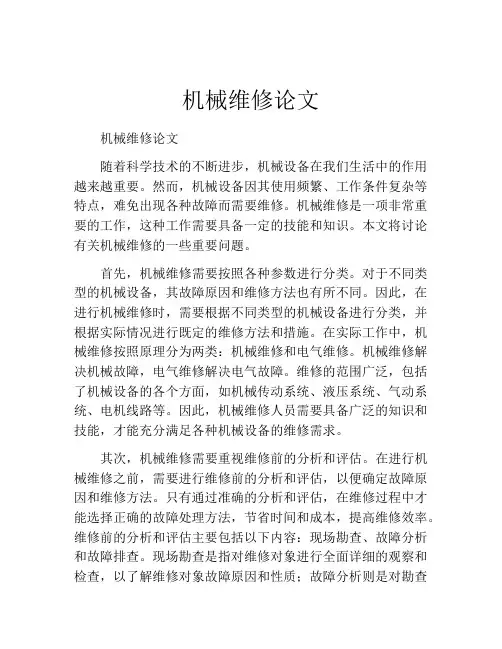 机械维修论文

机械维修论文

随着科学技术的不断进步，机械设备在我们生活中的作用越来越重要。然而，机械设备因其使用频繁、工作条件复杂等特点，难免出现各种故障而需要维修。机械维修是一项非常重要的工作，这种工作需要具备一定的技能和知识。本文将讨论有关机械维修的一些重要问题。

首先，机械维修需要按照各种参数进行分类。对于不同类型的机械设备，其故障原因和维修方法也有所不同。因此，在进行机械维修时，需要根据不同类型的机械设备进行分类，并根据实际情况进行既定的维修方法和措施。在实际工作中，机械维修按照原理分为两类：机械维修和电气维修。机械维修解决机械故障，电气维修解决电气故障。维修的范围广泛，包括了机械设备的各个方面，如机械传动系统、液压系统、气动系统、电机线路等。因此，机械维修人员需要具备广泛的知识和技能，才能充分满足各种机械设备的维修需求。

其次，机械维修需要重视维修前的分析和评估。在进行机械维修之前，需要进行维修前的分析和评估，以便确定故障原因和维修方法。只有通过准确的分析和评估，在维修过程中才能选择正确的故障处理方法，节省时间和成本，提高维修效率。维修前的分析和评估主要包括以下内容：现场勘查、故障分析和故障排查。现场勘查是指对维修对象进行全面详细的观察和检查，以了解维修对象故障原因和性质；故障分析则是对勘查